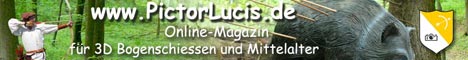 www.PictorLucis.de
Online-Magazin
für 3D Bogenschiessen und Mittelalter